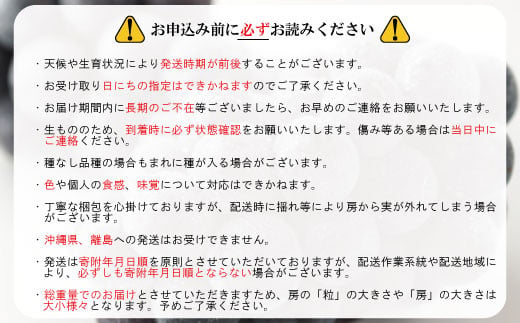 お申込み前に必ずお読みください

・天候や生育状況により発送時期が前後することがございます。

・お受け取り日にちの指定はできかねますのでご了承ください。

・お届け期間内に長期のご不在等ございましたら、お早めのご連絡をお願いいたします。

・生もののため、到着時に必ず状態確認をお願いいたします。傷み等ある場合は当日中にご連絡ください。

・種なし品種の場合もまれに種が入る場合がございます。

・色や個人の食感、味覚について対応はできかねます。

・丁寧な梱包を心掛けておりますが、配送時に揺れ等により房から実が外れてしまう場合がございます。

・沖縄県、離島への発送はお受けできません。

・発送は寄附年月日順を原則とさせていただいておりますが、配送作業系統や配送地域により、必ずしも寄附年月日順とならない場合がございます。

・総重量でのお届けとさせていただきますため、房の「粒」の大きさや「房」の大きさは大小様々となります。予めご了承ください。